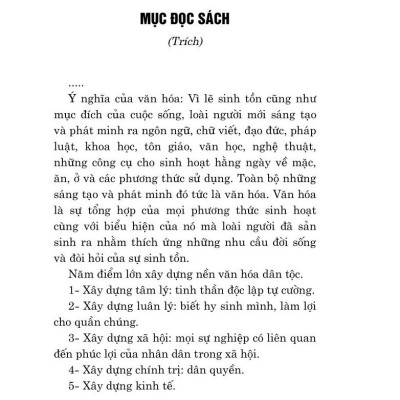 MỤC ĐỌC SÁCH

(Trích)

.....

Ý nghĩa của văn hóa: Vì lẽ sinh tồn cũng như mục đích của cuộc sống, loài người mới sáng tạo và phát minh ra ngôn ngữ, chữ viết, đạo đức, pháp luật, khoa học, tôn giáo, văn học, nghệ thuật, những công cụ cho sinh hoạt hằng ngày về mặc, ăn, ở và các phương thức sử dụng. Toàn bộ những sáng tạo và phát minh đó tức là văn hóa. Văn hóa là sự tổng hợp của mọi phương thức sinh hoạt cùng với biểu hiện của nó mà loài người đã sản sinh ra nhằm thích ứng những nhu cầu đời sống và đòi hỏi của sự sinh tồn.

Năm điểm lớn xây dựng nền văn hóa dân tộc.

1- Xây dựng tâm lý: tinh thần độc lập tự cường.

2- Xây dựng luân lý: biết hy sinh mình, làm lợi cho quần chúng.

3- Xây dựng xã hội: mọi sự nghiệp có liên quan đến phúc lợi của nhân dân trong xã hội.

4- Xây dựng chính trị: dân quyền.

5- Xây dựng kinh tế.